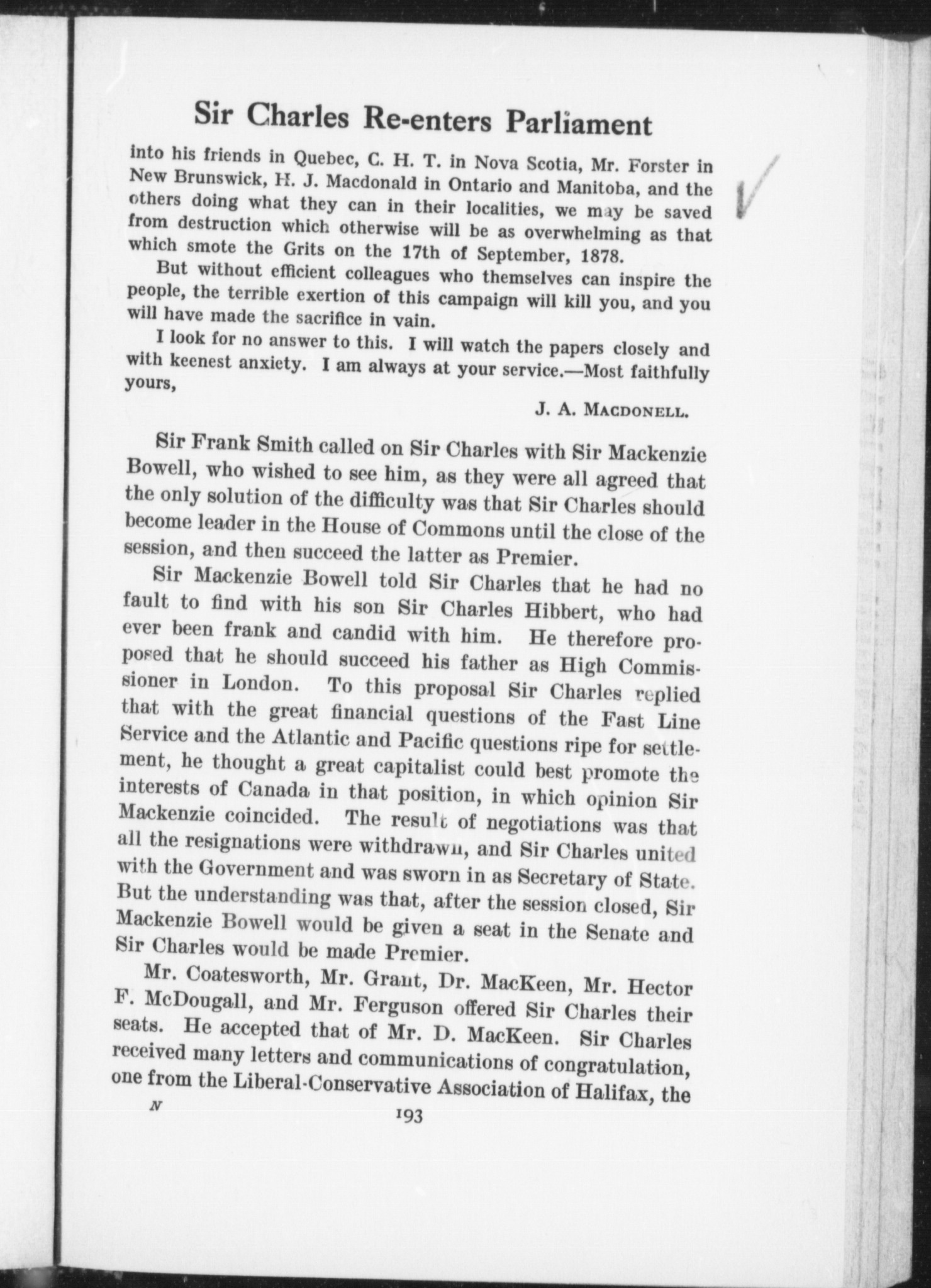 Sir Charles Re-enters Parliament

into his friends in Quebec, C. H. T. in Nova Scotia, Mr. Forster in New Brunswick, H. J. Macdonald in Ontario and Manitoba, and the others doing what they can in their localities, we may be saved from destruction which otherwise will be as overwhelming as that which smote the Grits on the 17th of September, 1878.

But without efficient colleagues who themselves can inspire the people, the terrible exertion of this campaign will kill you, and you will have made the sacrifice in vain.

I look for no answer to this. I will watch the papers closely and with keenest anxiety. I am always at your service.—Most faithfully yours,

J. A. MACDONELL.

Sir Frank Smith called on Sir Charles with Sir Mackenzie Bowell, who wished to see him, as they were all agreed that the only solution of the difficulty was that Sir Charles should become leader in the House of Commons until the close of the session, and then succeed the latter as Premier.

Sir Mackenzie Bowell told Sir Charles that he had no fault to find with his son Sir Charles Hibbert, who had ever been frank and candid with him. He therefore proposed that he should succeed his father as High Commissioner in London. To this proposal Sir Charles replied that with the great financial questions of the Fast Line Service and the Atlantic and Pacific questions ripe for settlement, he thought a great capitalist could best promote the interests of Canada in that position, in which opinion Sir Mackenzie coincided. The result of negotiations was that all the resignations were withdrawn, and Sir Charles united with the Government and was sworn in as Secretary of State. But the understanding was that, after the session closed, Sir Mackenzie Bowell would be given a seat in the Senate and Sir Charles would be made Premier.

Mr. Coatesworth, Mr. Grant, Dr. MacKeen, Mr. Hector F. McDougall, and Mr. Ferguson offered Sir Charles their seats. He accepted that of Mr. D. MacKeen. Sir Charles received many letters and communications of congratulation, one from the Liberal-Conservative Association of Halifax, the

N 193